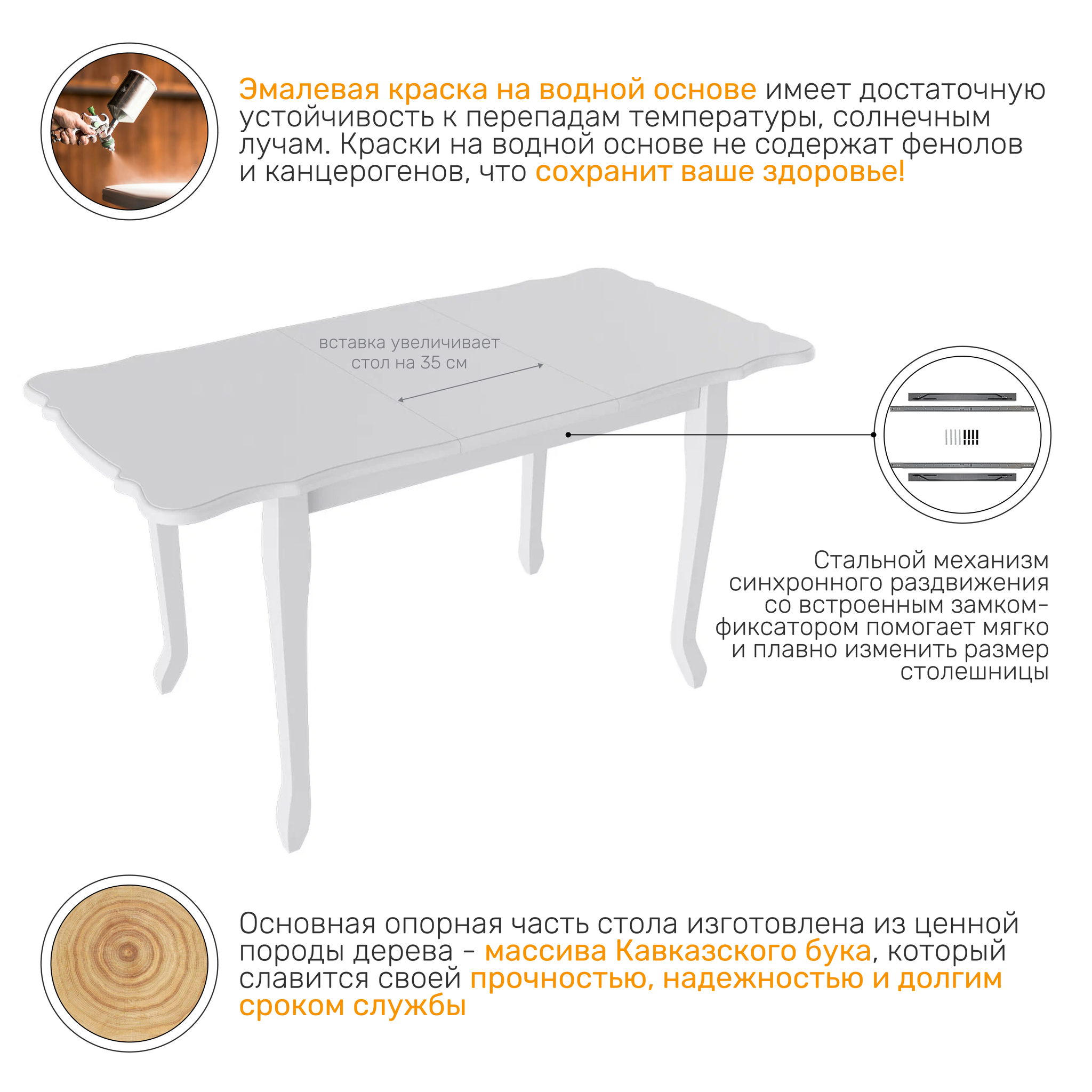 Эмалевая краска на водной основе имеет достаточную устойчивость к перепадам температуры, солнечным лучам. Краски на водной основе не содержат фенолов и канцерогенов, что сохранит ваше здоровье!

вставка увеличивает стол на 35 см

Стальной механизм синхронного раздвижения со встроенным замком-фиксатором помогает мягко и плавно изменить размер столешницы

Основная опорная часть стола изготовлена из ценной породы дерева - массива Кавказского бука, который славится своей прочностью, надежностью и долгим сроком службы